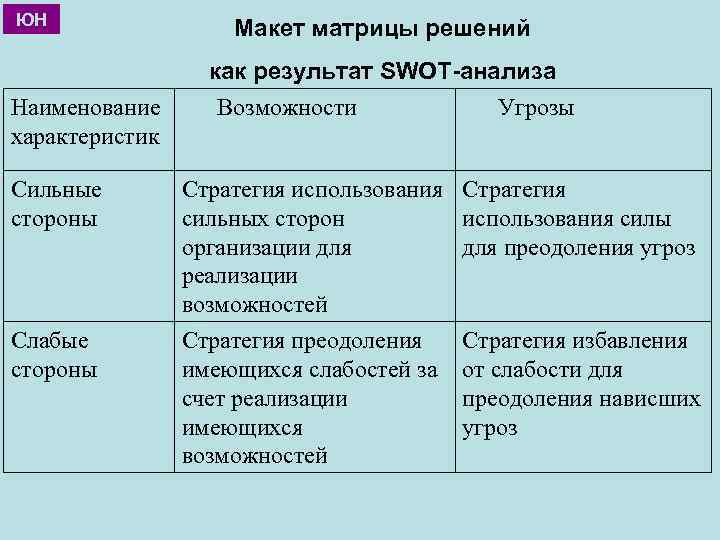 ЮН

Макет матрицы решений

как результат SWOT-анализа

| Наименование характеристик | Возможности | Угрозы |
|---|---|---|
| Сильные стороны | Стратегия использования сильных сторон организации для реализации возможностей | Стратегия использования силы для преодоления угроз |
| Слабые стороны | Стратегия преодоления имеющихся слабостей за счет реализации имеющихся возможностей | Стратегия избавления от слабости для преодоления нависших угроз |